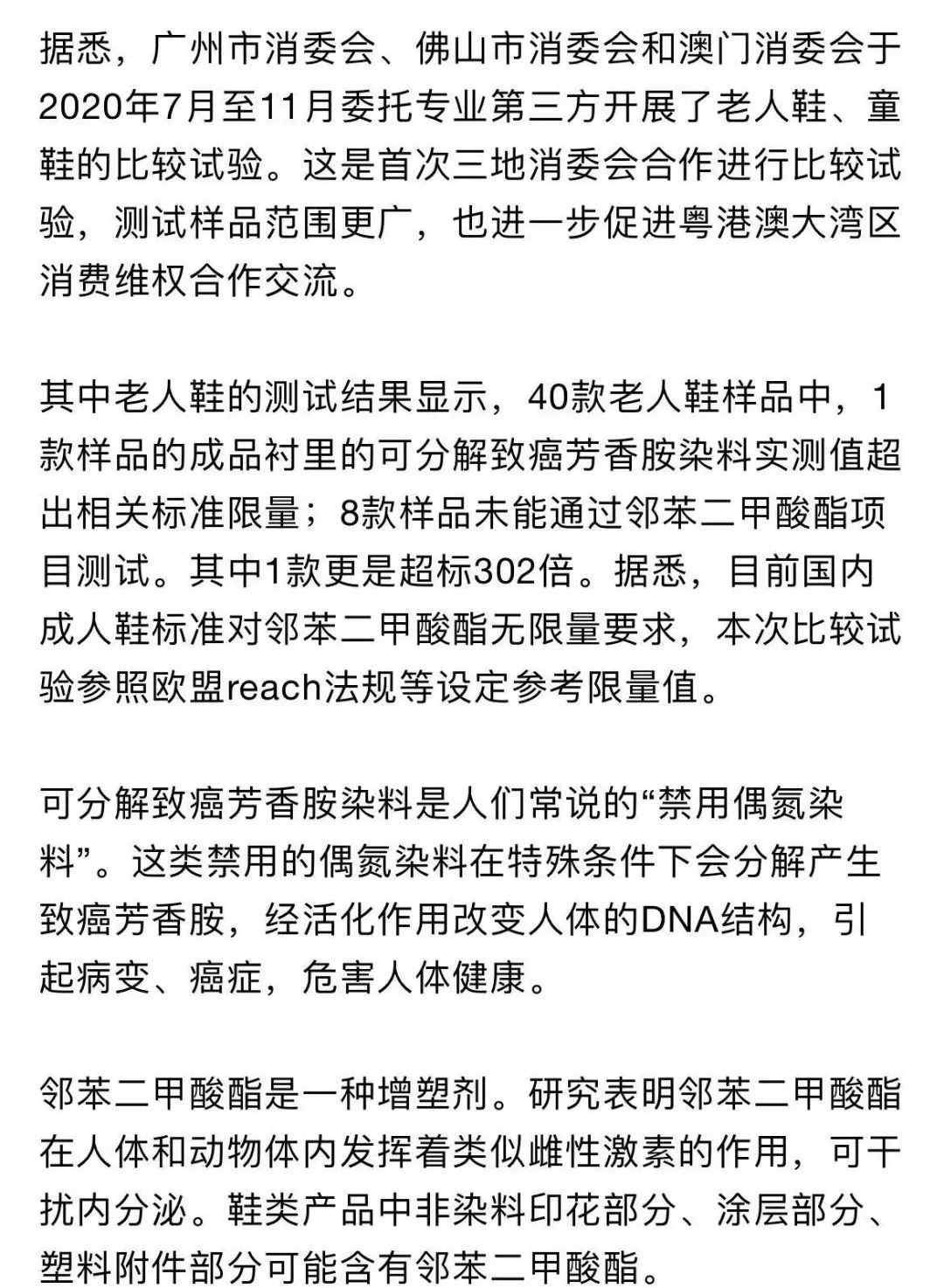 据悉，广州市消委会、佛山市消委会和澳门消委会于2020年7月至11月委托专业第三方开展了老人鞋、童鞋的比较试验。这是首次三地消委会合作进行比较试验，测试样品范围更广，也进一步促进粤港澳大湾区消费维权合作交流。

其中老人鞋的测试结果显示，40款老人鞋样品中，1款样品的成品衬里的可分解致癌芳香胺染料实测值超出相关标准限量；8款样品未能通过邻苯二甲酸酯项目测试。其中1款更是超标302倍。据悉，目前国内成人鞋标准对邻苯二甲酸酯无限量要求，本次比较试验参照欧盟reach法规等设定参考限量值。

可分解致癌芳香胺染料是人们常说的“禁用偶氮染料”。这类禁用的偶氮染料在特殊条件下会分解产生致癌芳香胺，经活化作用改变人体的DNA结构，引起病变、癌症，危害人体健康。

邻苯二甲酸酯是一种增塑剂。研究表明邻苯二甲酸酯在人体和动物体内发挥着类似雌性激素的作用，可干扰内分泌。鞋类产品中非染料印花部分、涂层部分、塑料附件部分可能含有邻苯二甲酸酯。